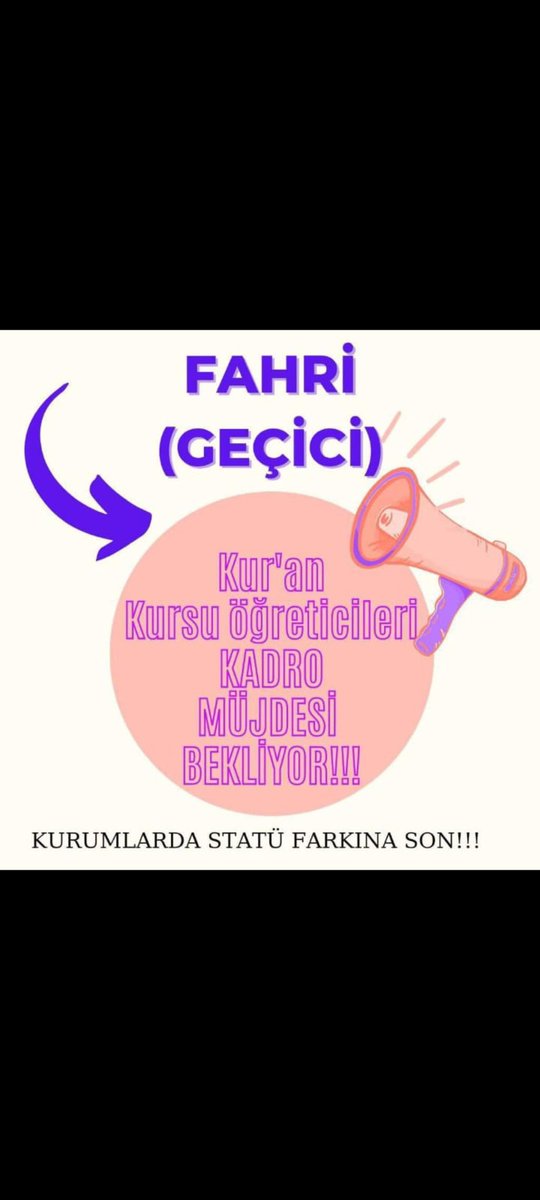 FAHRİ
(GEÇİCİ)

Kur'an
Kursu öğreticileri
KADRO
MÜJDESİ
BEKLİYOR!!!

KURUMLARDA STATÜ FARKINA SON!!!